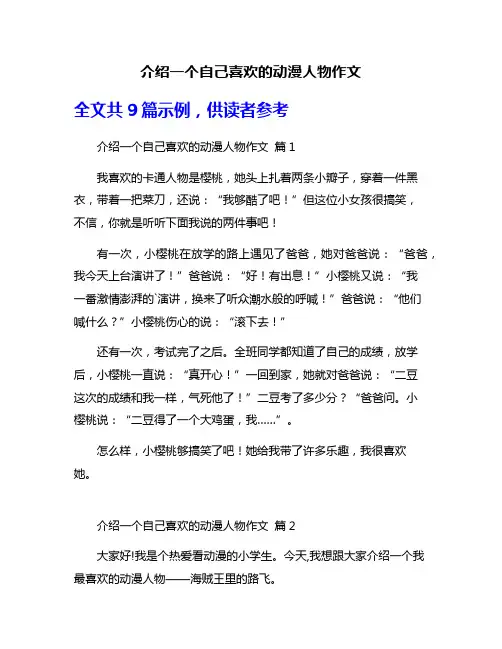 介绍一个自己喜欢的动漫人物作文

全文共 9 篇示例，供读者参考

介绍一个自己喜欢的动漫人物作文 篇 1

我喜欢的卡通人物是樱桃，她头上扎着两条小辫子，穿着一件黑衣，带着一把菜刀，还说：“我够酷了吧！”但这位小女孩很搞笑，不信，你就是听听下面我说的两件事吧！

有一次，小樱桃在放学的路上遇见了爸爸，她对爸爸说：“爸爸，我今天上台演讲了！”爸爸说：“好！有出息！”小樱桃又说：“我一番激情澎湃的`演讲，换来了听众潮水般的呼喊！”爸爸说：“他们喊什么？”小樱桃伤心的说：“滚下去！”

还有一次，考试完了之后。全班同学都知道了自己的成绩，放学后，小樱桃一直说：“真开心！”一回到家，她就对爸爸说：“二豆这次的成绩和我一样，气死他了！”二豆考了多少分？“爸爸问。小樱桃说：“二豆得了一个大鸡蛋，我……”。

怎么样，小樱桃够搞笑了吧！她给我带了许多乐趣，我很喜欢她。

介绍一个自己喜欢的动漫人物作文 篇 2

大家好!我是个热爱看动漫的小学生。今天,我想跟大家介绍一个我最喜欢的动漫人物——海贼王里的路飞。